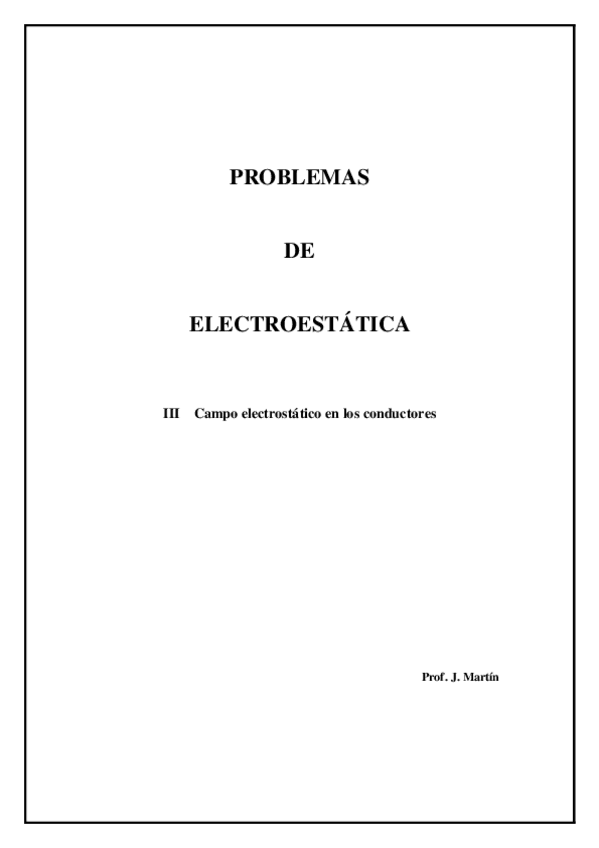 PROBLEMAS

DE

ELECTROESTÁTICA

III Campo electrostático en los conductores

Prof. J. Martín